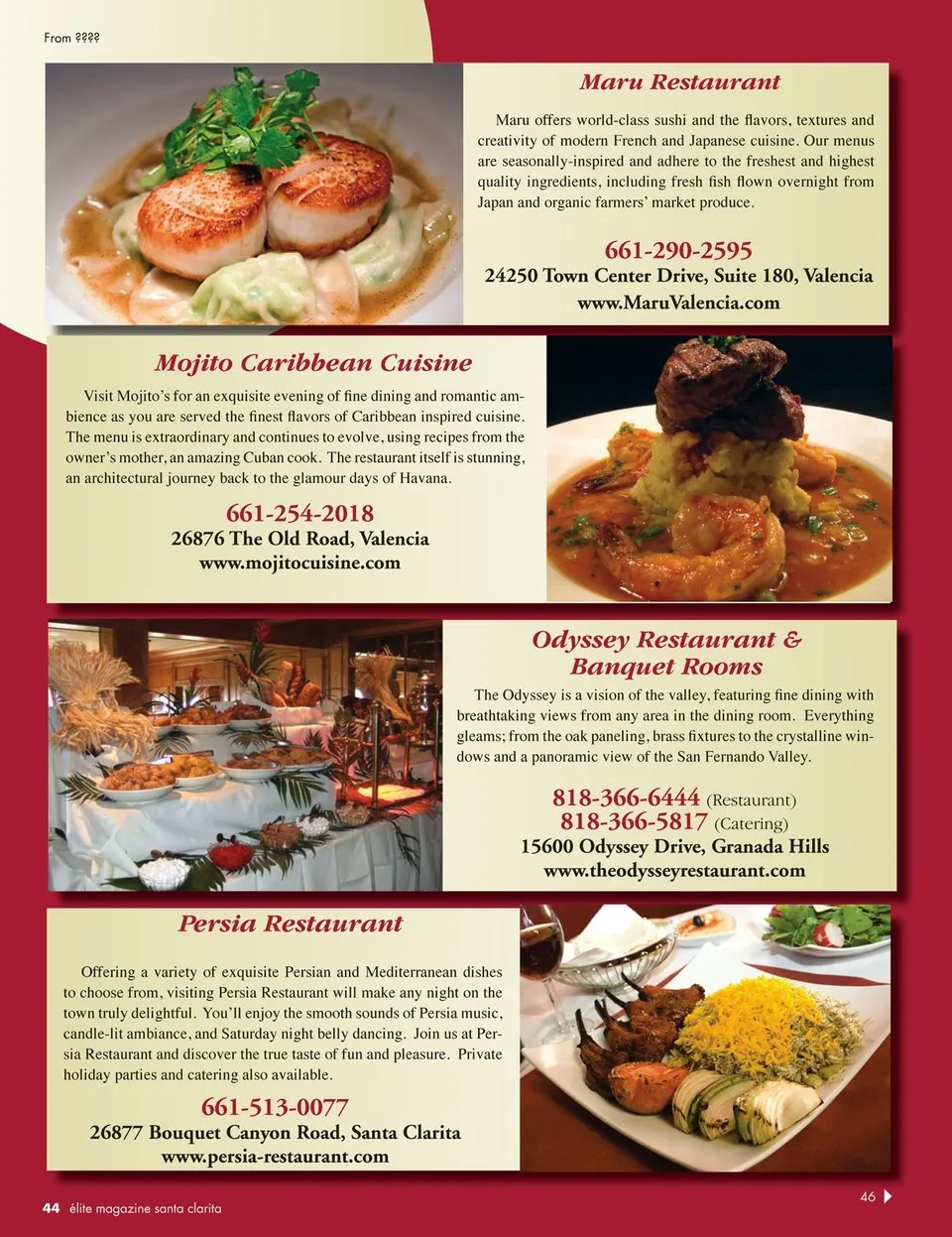 From ????

Maru Restaurant

Maru offers world-class sushi and the flavors, textures and creativity of modern French and Japanese cuisine. Our menus are seasonally-inspired and adhere to the freshest and highest quality ingredients, including fresh fish flown overnight from Japan and organic farmers' market produce.

661-290-2595
24250 Town Center Drive, Suite 180, Valencia
www.MaruValencia.com

Mojito Caribbean Cuisine

Visit Mojito's for an exquisite evening of fine dining and romantic ambience as you are served the finest flavors of Caribbean inspired cuisine. The menu is extraordinary and continues to evolve, using recipes from the owner's mother, an amazing Cuban cook. The restaurant itself is stunning, an architectural journey back to the glamour days of Havana.

661-254-2018
26876 The Old Road, Valencia
www.mojitocuisine.com

Odyssey Restaurant & Banquet Rooms

The Odyssey is a vision of the valley, featuring fine dining with breathtaking views from any area in the dining room. Everything gleams; from the oak paneling, brass fixtures to the crystalline windows and a panoramic view of the San Fernando Valley.

818-366-6444 (Restaurant)
818-366-5817 (Catering)
15600 Odyssey Drive, Granada Hills
www.theodysseyrestaurant.com

Persia Restaurant

Offering a variety of exquisite Persian and Mediterranean dishes to choose from, visiting Persia Restaurant will make any night on the town truly delightful. You'll enjoy the smooth sounds of Persia music, candle-lit ambiance, and Saturday night belly dancing. Join us at Persia Restaurant and discover the true taste of fun and pleasure. Private holiday parties and catering also available.

661-513-0077
26877 Bouquet Canyon Road, Santa Clarita
www.persia-restaurant.com

44 élite magazine santa clarita

46